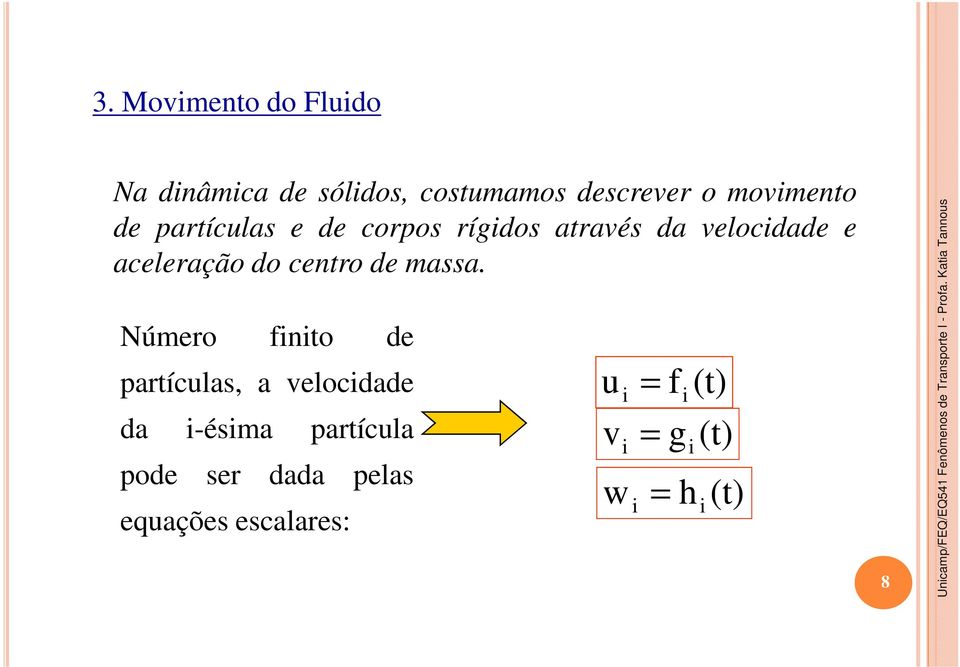 3. Movimento do Fluido

Na dinâmica de sólidos, costumamos descrever o movimento de partículas e de corpos rígidos através da velocidade e aceleração do centro de massa.

Número finito de partículas, a velocidade da i-ésima partícula pode ser dada pelas equações escalares:

$u_i = f_i(t)$

$v_i = g_i(t)$

$w_i = h_i(t)$

8

Unicamp/FEQ/EQ541 Fenômenos de Transporte I - Profa. Katia Tannous